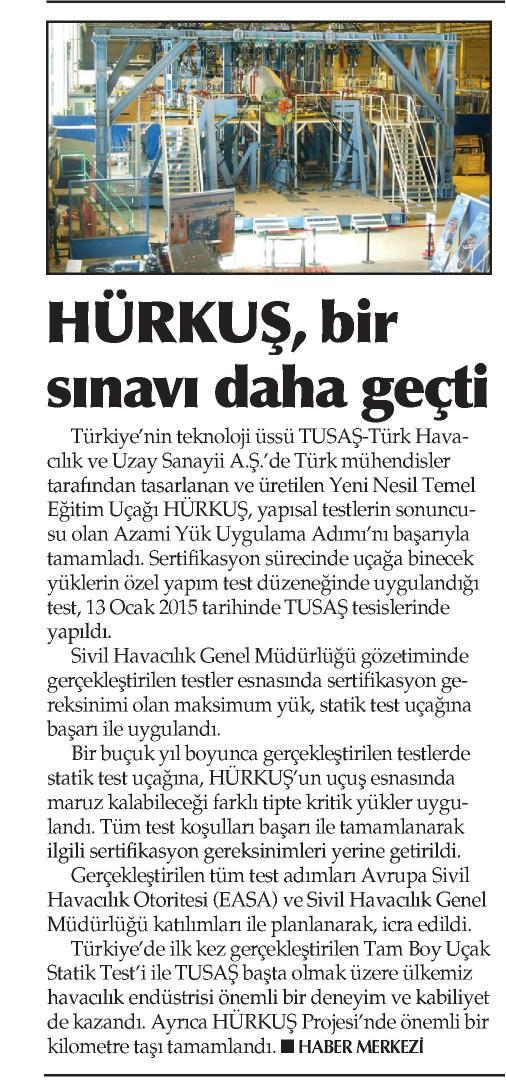 HÜRKUŞ, bir sınavı daha geçti

Türkiye'nin teknoloji üssü TUSAŞ-Türk Havacılık ve Uzay Sanayii A.Ş.'de Türk mühendisler tarafından tasarlanan ve üretilen Yeni Nesil Temel Eğitim Uçağı HÜRKUŞ, yapısal testlerin sonuncusu olan Azami Yük Uygulama Adımı'nı başarıyla tamamladı. Sertifikasyon sürecinde uçağa binecek yüklerin özel yapım test düzeneğinde uygulandığı test, 13 Ocak 2015 tarihinde TUSAŞ tesislerinde yapıldı.

Sivil Havacılık Genel Müdürlüğü gözetiminde gerçekleştirilen testler esnasında sertifikasyon gereksinimi olan maksimum yük, statik test uçağına başarı ile uygulandı.

Bir buçuk yıl boyunca gerçekleştirilen testlerde statik test uçağına, HÜRKUŞ'un uçuş esnasında maruz kalabileceği farklı tipte kritik yükler uygulandı. Tüm test koşulları başarı ile tamamlanarak ilgili sertifikasyon gereksinimleri yerine getirildi.

Gerçekleştirilen tüm test adımları Avrupa Sivil Havacılık Otoritesi (EASA) ve Sivil Havacılık Genel Müdürlüğü katılımları ile planlanarak, icra edildi.

Türkiye'de ilk kez gerçekleştirilen Tam Boy Uçak Statik Test'i ile TUSAŞ başta olmak üzere ülkemiz havacılık endüstrisi önemli bir deneyim ve kabiliyet de kazandı. Ayrıca HÜRKUŞ Projesi'nde önemli bir kilometre taşı tamamlandı. ■ HABER MERKEZİ